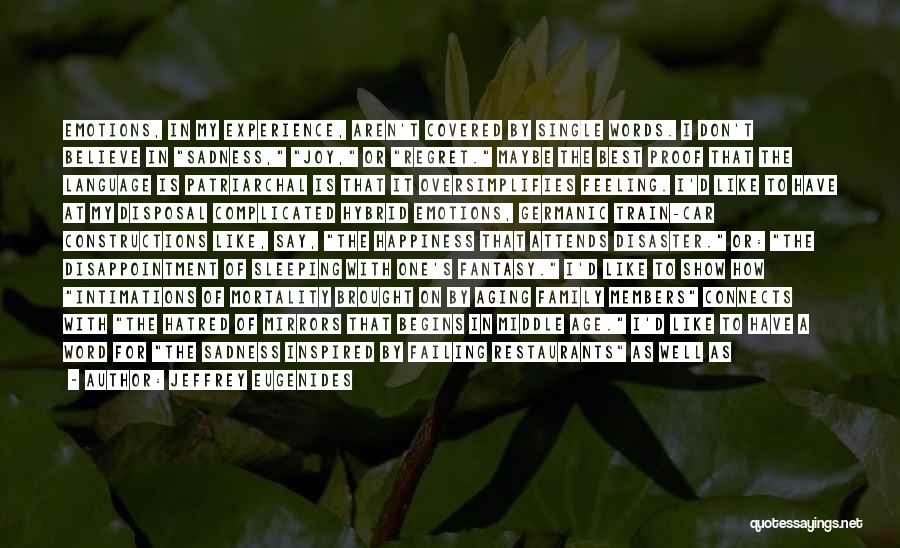 EMOTIONS, IN MY EXPERIENCE, AREN'T COVERED BY SINGLE WORDS. I DON'T BELIEVE IN "SADNESS," "JOY," OR "REGRET." MAYBE THE BEST PROOF THAT THE LANGUAGE IS PATRIARCHAL IS THAT IT OVERSIMPLIFIES FEELING. I'D LIKE TO HAVE AT MY DISPOSAL COMPLICATED HYBRID EMOTIONS, GERMANIC TRAIN-CAR CONSTRUCTIONS LIKE, SAY, "THE HAPPINESS THAT ATTENDS DISASTER." OR: "THE DISAPPOINTMENT OF SLEEPING WITH ONE'S FANTASY." I'D LIKE TO SHOW HOW "INTIMATIONS OF MORTALITY BROUGHT ON BY AGING FAMILY MEMBERS" CONNECTS WITH "THE HATRED OF MIRRORS THAT BEGINS IN MIDDLE AGE." I'D LIKE TO HAVE A WORD FOR "THE SADNESS INSPIRED BY FAILING RESTAURANTS" AS WELL AS

- AUTHOR: JEFFREY EUGENIDES

quotessayings.net